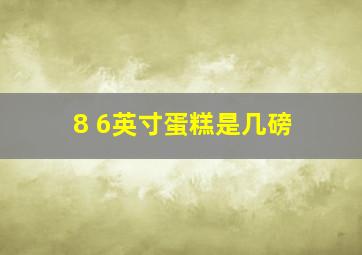 8 6英寸蛋糕是几磅